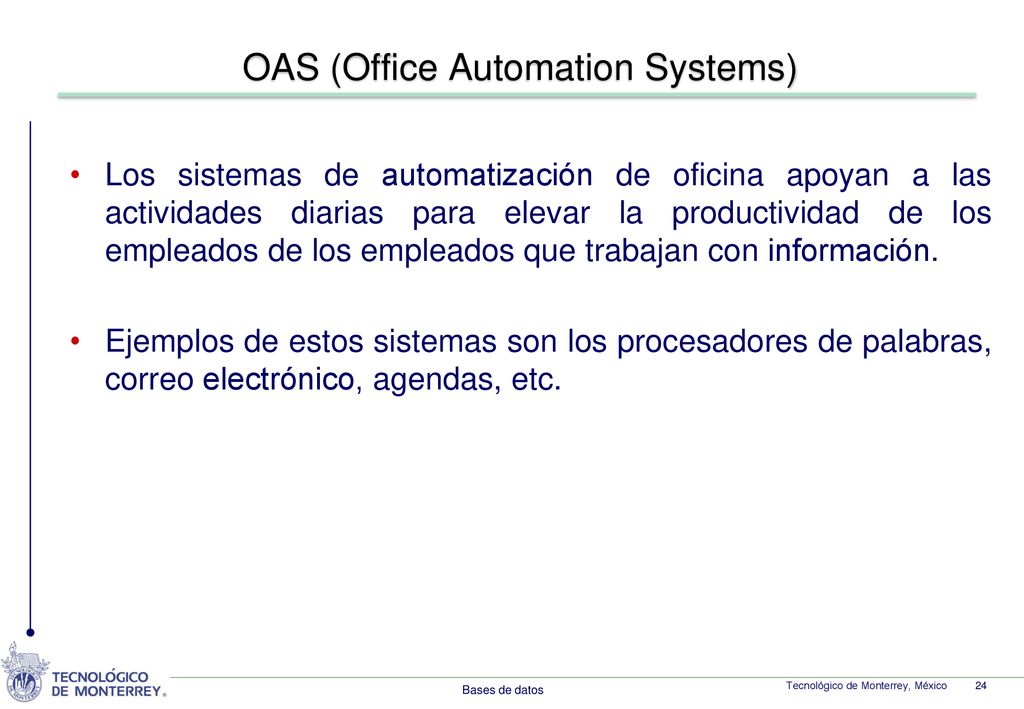 OAS (Office Automation Systems)

• Los sistemas de automatización de oficina apoyan a las actividades diarias para elevar la productividad de los empleados de los empleados que trabajan con información.

• Ejemplos de estos sistemas son los procesadores de palabras, correo electrónico, agendas, etc.

TECNOLÓGICO DE MONTERREY®

Bases de datos

Tecnológico de Monterrey, México

24